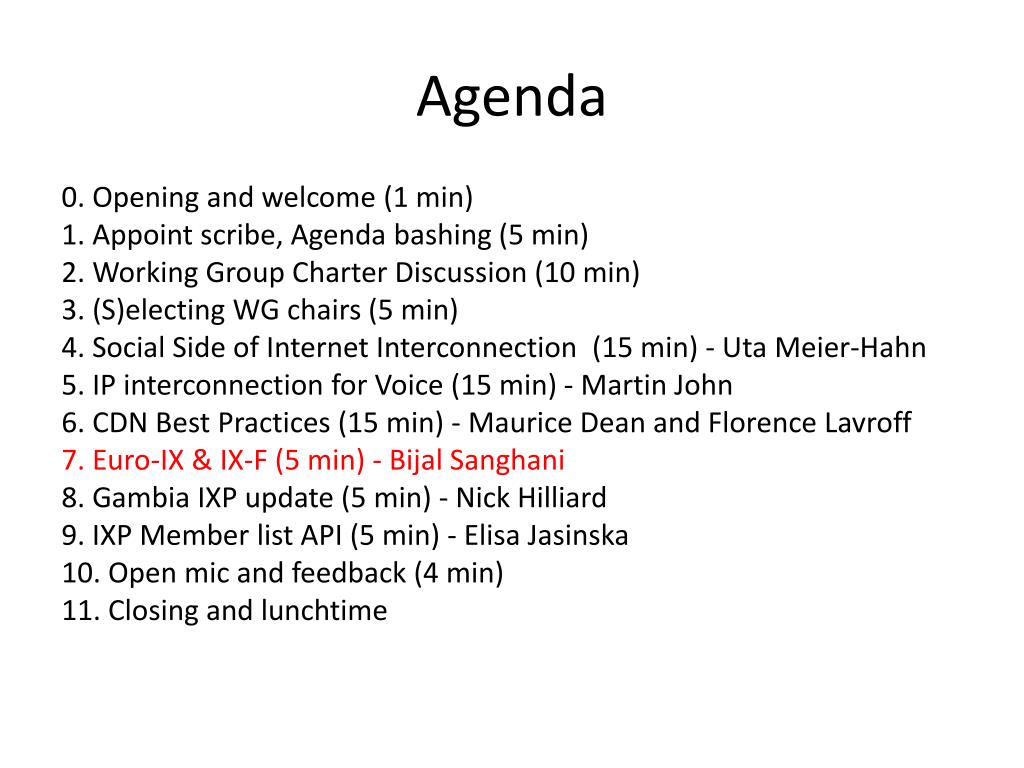 Agenda

0. Opening and welcome (1 min)
1. Appoint scribe, Agenda bashing (5 min)
2. Working Group Charter Discussion (10 min)
3. (S)electing WG chairs (5 min)
4. Social Side of Internet Interconnection (15 min) - Uta Meier-Hahn
5. IP interconnection for Voice (15 min) - Martin John
6. CDN Best Practices (15 min) - Maurice Dean and Florence Lavroff
7. Euro-IX & IX-F (5 min) - Bijal Sanghani
8. Gambia IXP update (5 min) - Nick Hilliard
9. IXP Member list API (5 min) - Elisa Jasinska
10. Open mic and feedback (4 min)
11. Closing and lunchtime